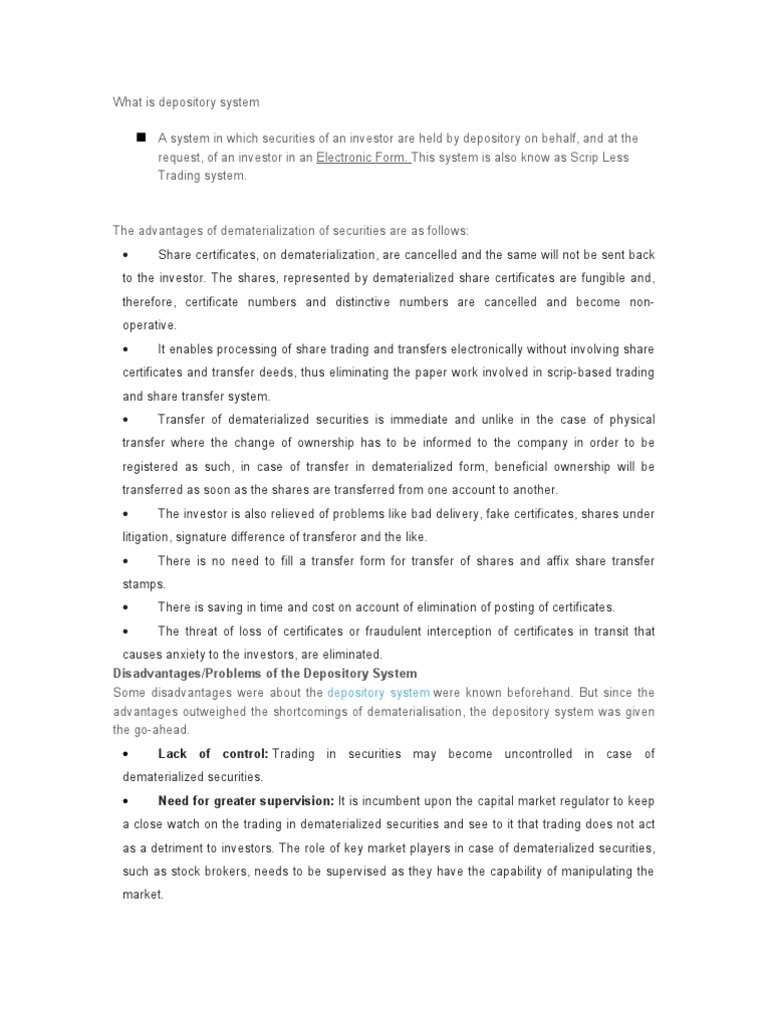 What is depository system

■ A system in which securities of an investor are held by depository on behalf, and at the request, of an investor in an Electronic Form. This system is also know as Scrip Less Trading system.

The advantages of dematerialization of securities are as follows:

• Share certificates, on dematerialization, are cancelled and the same will not be sent back to the investor. The shares, represented by dematerialized share certificates are fungible and, therefore, certificate numbers and distinctive numbers are cancelled and become non-operative.

• It enables processing of share trading and transfers electronically without involving share certificates and transfer deeds, thus eliminating the paper work involved in scrip-based trading and share transfer system.

• Transfer of dematerialized securities is immediate and unlike in the case of physical transfer where the change of ownership has to be informed to the company in order to be registered as such, in case of transfer in dematerialized form, beneficial ownership will be transferred as soon as the shares are transferred from one account to another.

• The investor is also relieved of problems like bad delivery, fake certificates, shares under litigation, signature difference of transferor and the like.

• There is no need to fill a transfer form for transfer of shares and affix share transfer stamps.

• There is saving in time and cost on account of elimination of posting of certificates.

• The threat of loss of certificates or fraudulent interception of certificates in transit that causes anxiety to the investors, are eliminated.

Disadvantages/Problems of the Depository System

Some disadvantages were about the depository system were known beforehand. But since the advantages outweighed the shortcomings of dematerialisation, the depository system was given the go-ahead.

• Lack of control: Trading in securities may become uncontrolled in case of dematerialized securities.

• Need for greater supervision: It is incumbent upon the capital market regulator to keep a close watch on the trading in dematerialized securities and see to it that trading does not act as a detriment to investors. The role of key market players in case of dematerialized securities, such as stock brokers, needs to be supervised as they have the capability of manipulating the market.